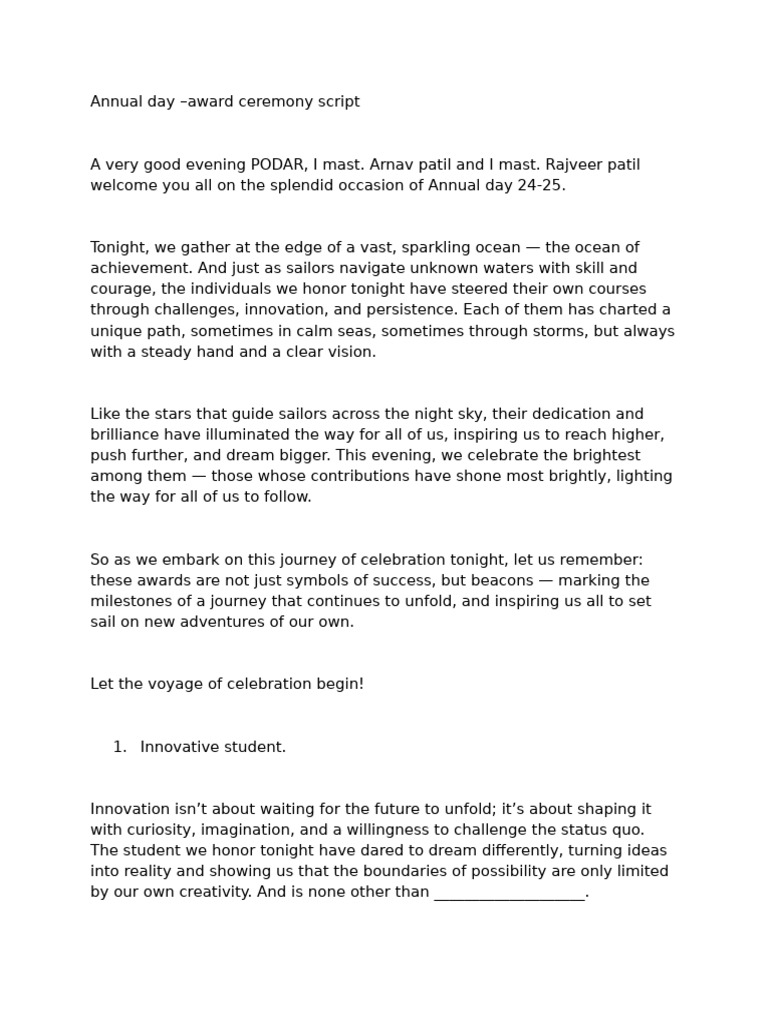 Annual day –award ceremony script

A very good evening PODAR, I mast. Arnav patil and I mast. Rajveer patil welcome you all on the splendid occasion of Annual day 24-25.

Tonight, we gather at the edge of a vast, sparkling ocean — the ocean of achievement. And just as sailors navigate unknown waters with skill and courage, the individuals we honor tonight have steered their own courses through challenges, innovation, and persistence. Each of them has charted a unique path, sometimes in calm seas, sometimes through storms, but always with a steady hand and a clear vision.

Like the stars that guide sailors across the night sky, their dedication and brilliance have illuminated the way for all of us, inspiring us to reach higher, push further, and dream bigger. This evening, we celebrate the brightest among them — those whose contributions have shone most brightly, lighting the way for all of us to follow.

So as we embark on this journey of celebration tonight, let us remember: these awards are not just symbols of success, but beacons — marking the milestones of a journey that continues to unfold, and inspiring us all to set sail on new adventures of our own.

Let the voyage of celebration begin!

1. Innovative student.

Innovation isn't about waiting for the future to unfold; it's about shaping it with curiosity, imagination, and a willingness to challenge the status quo. The student we honor tonight have dared to dream differently, turning ideas into reality and showing us that the boundaries of possibility are only limited by our own creativity. And is none other than ___________________.